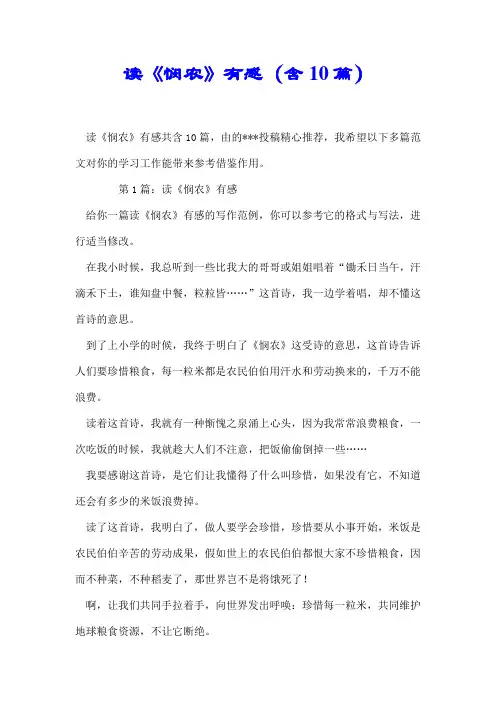 读《悯农》有感（含10篇）

读《悯农》有感共含10篇，由的***投稿精心推荐，我希望以下多篇范文对你的学习工作能带来参考借鉴作用。

第1篇：读《悯农》有感

给你一篇读《悯农》有感的写作范例，你可以参考它的格式与写法，进行适当修改。

在我小时候，我总听到一些比我大的哥哥或姐姐唱着“锄禾日当午，汗滴禾下土，谁知盘中餐，粒粒皆……”这首诗，我一边学着唱，却不懂这首诗的意思。

到了上小学的时候，我终于明白了《悯农》这受诗的意思，这首诗告诉人们要珍惜粮食，每一粒米都是农民伯伯用汗水和劳动换来的，千万不能浪费。

读着这首诗，我就有一种惭愧之泉涌上心头，因为我常常浪费粮食，一次吃饭的时候，我就趁大人们不注意，把饭偷偷倒掉一些……

我要感谢这首诗，是它们让我懂得了什么叫珍惜，如果没有它，不知道还会有多少的米饭浪费掉。

读了这首诗，我明白了，做人要学会珍惜，珍惜要从小事开始，米饭是农民伯伯辛苦的劳动成果，假如世上的农民伯伯都恨大家不珍惜粮食，因而不种菜，不种稻麦了，那世界岂不是将饿死了！

啊，让我们共同手拉着手，向世界发出呼唤：珍惜每一粒米，共同维护地球粮食资源，不让它断绝。